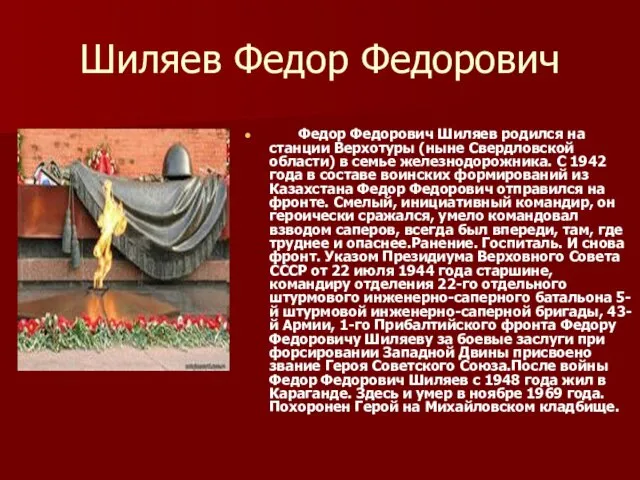 Шиляев Федор Федорович

Федор Федорович Шиляев родился на станции Верхотуры (ныне Свердловской области) в семье железнодорожника. С 1942 года в составе воинских формирований из Казахстана Федор Федорович отправился на фронте. Смелый, инициативный командир, он героически сражался, умело командовал взводом саперов, всегда был впереди, там, где труднее и опаснее.Ранение. Госпиталь. И снова фронт. Указом Президиума Верховного Совета СССР от 22 июля 1944 года старшине, командиру отделения 22-го отдельного штурмового инженерно-саперного батальона 5-й штурмовой инженерно-саперной бригады, 43-й Армии, 1-го Прибалтийского фронта Федору Федоровичу Шиляеву за боевые заслуги при форсировании Западной Двины присвоено звание Героя Советского Союза.После войны Федор Федорович Шиляев с 1948 года жил в Караганде. Здесь и умер в ноябре 1969 года. Похоронен Герой на Михайловском кладбище.